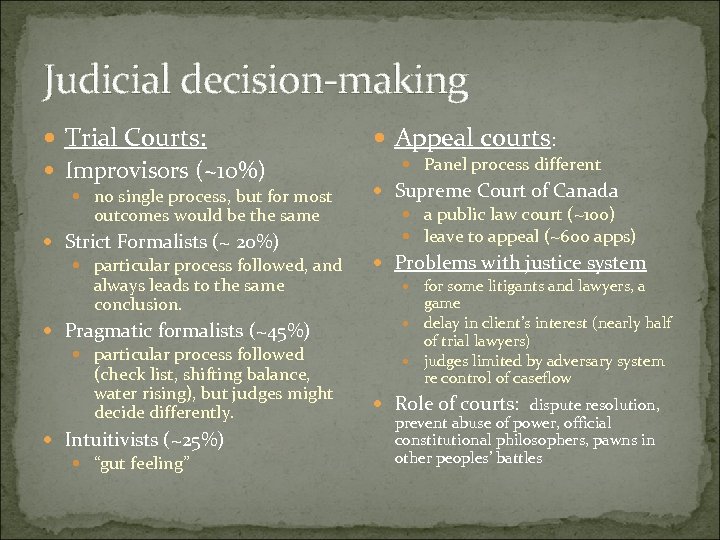 Judicial decision-making

• Trial Courts:
• Improvisors (~10%)
• no single process, but for most outcomes would be the same
• Strict Formalists (~ 20%)
• particular process followed, and always leads to the same conclusion.
• Pragmatic formalists (~45%)
• particular process followed (check list, shifting balance, water rising), but judges might decide differently.
• Intuitivists (~25%)
• "gut feeling"

• Appeal courts:
• Panel process different
• Supreme Court of Canada
• a public law court (~100)
• leave to appeal (~600 apps)
• Problems with justice system
• for some litigants and lawyers, a game
• delay in client's interest (nearly half of trial lawyers)
• judges limited by adversary system re control of caseflow
• Role of courts: dispute resolution, prevent abuse of power, official constitutional philosophers, pawns in other peoples' battles